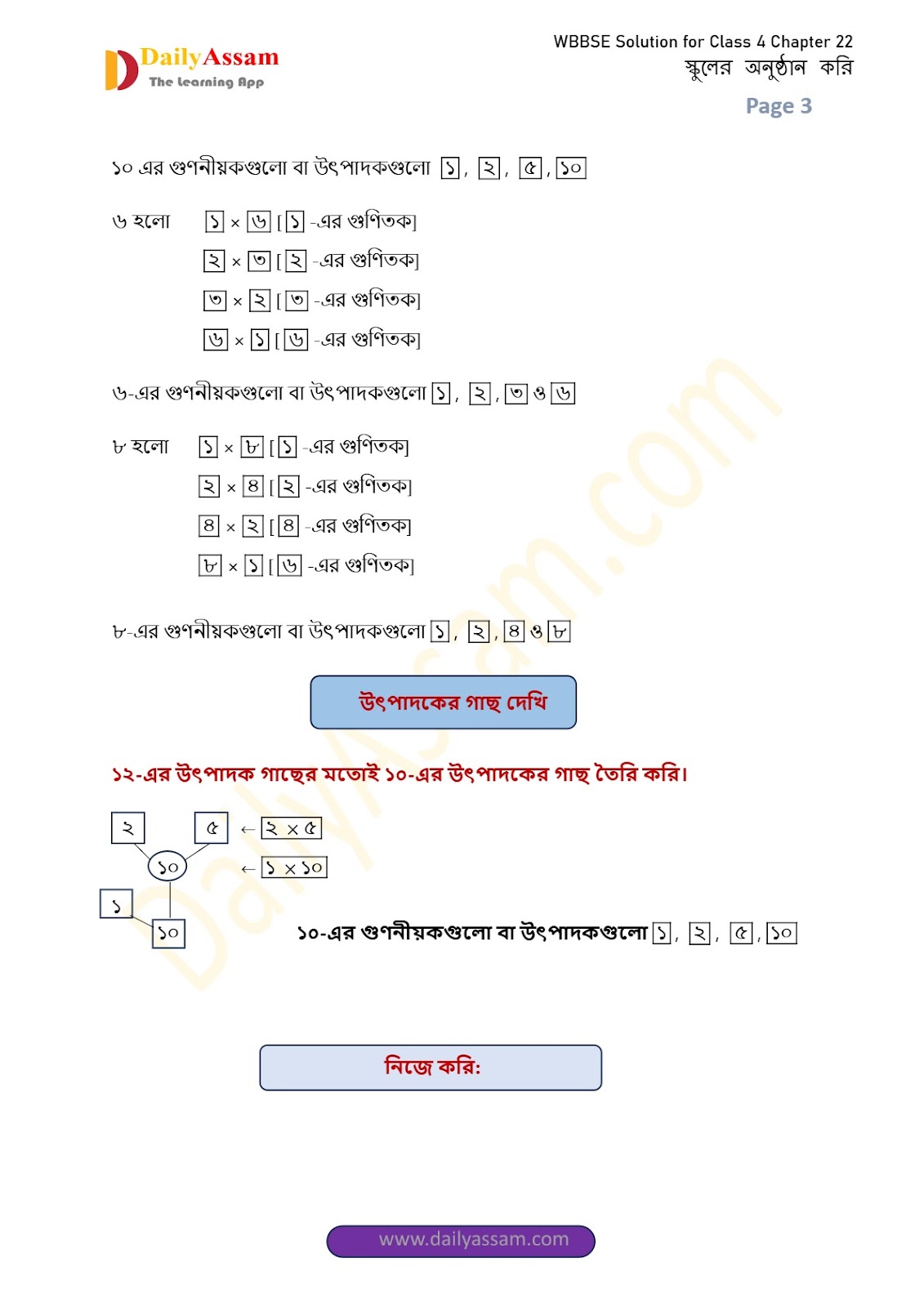 DailyAssam
The Learning App

WBBSE Solution for Class 4 Chapter 22
স্কুলের অনুষ্ঠান করি

Page 3

১০ এর গুণনীয়কগুলো বা উৎপাদকগুলো ১, ২, ৫, ১০

৬ হলো ১ × ৬ [ ১ -এর গুণিতক]

২ × ৩ [ ২ -এর গুণিতক]

৩ × ২ [ ৩ -এর গুণিতক]

৬ × ১ [ ৬ -এর গুণিতক]

৬-এর গুণনীয়কগুলো বা উৎপাদকগুলো ১, ২, ৩ ও ৬

৮ হলো ১ × ৮ [ ১ -এর গুণিতক]

২ × ৪ [ ২ -এর গুণিতক]

৪ × ২ [ ৪ -এর গুণিতক]

৮ × ১ [ ৬ -এর গুণিতক]

৮-এর গুণনীয়কগুলো বা উৎপাদকগুলো ১, ২, ৪ ও ৮

উৎপাদকের গাছ দেখি

১২-এর উৎপাদক গাছের মতোই ১০-এর উৎপাদকের গাছ তৈরি করি।

২ ৫ ← ২ × ৫

১০ ← ১ × ১০

১

১০

১০-এর গুণনীয়কগুলো বা উৎপাদকগুলো ১, ২, ৫, ১০

নিজে করি:

www.dailyassam.com

DailyAssam.com